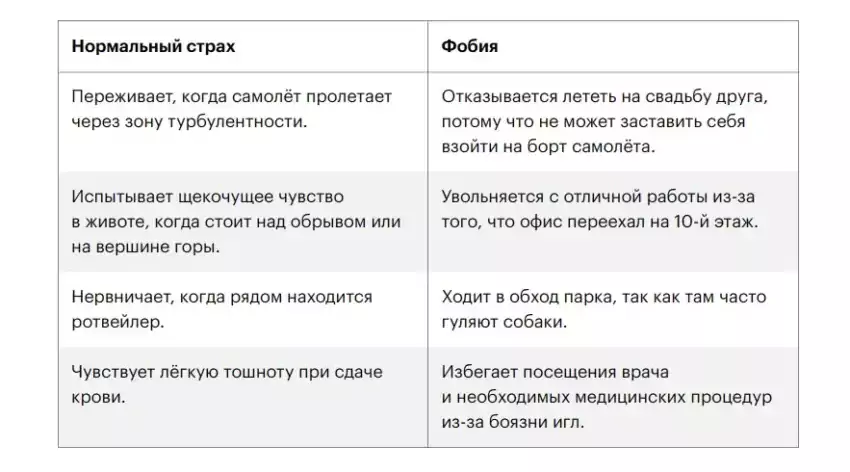 | Нормальный страх | Фобия |
|---|---|
| Переживает, когда самолёт пролетает через зону турбулентности. | Отказывается лететь на свадьбу друга, потому что не может заставить себя взойти на борт самолёта. |
| Испытывает щекочущее чувство в животе, когда стоит над обрывом или на вершине горы. | Увольняется с отличной работы из-за того, что офис переехал на 10-й этаж. |
| Нервничает, когда рядом находится ротвейлер. | Ходит в обход парка, так как там часто гуляют собаки. |
| Чувствует лёгкую тошноту при сдаче крови. | Избегает посещения врача и необходимых медицинских процедур из-за боязни игл. |